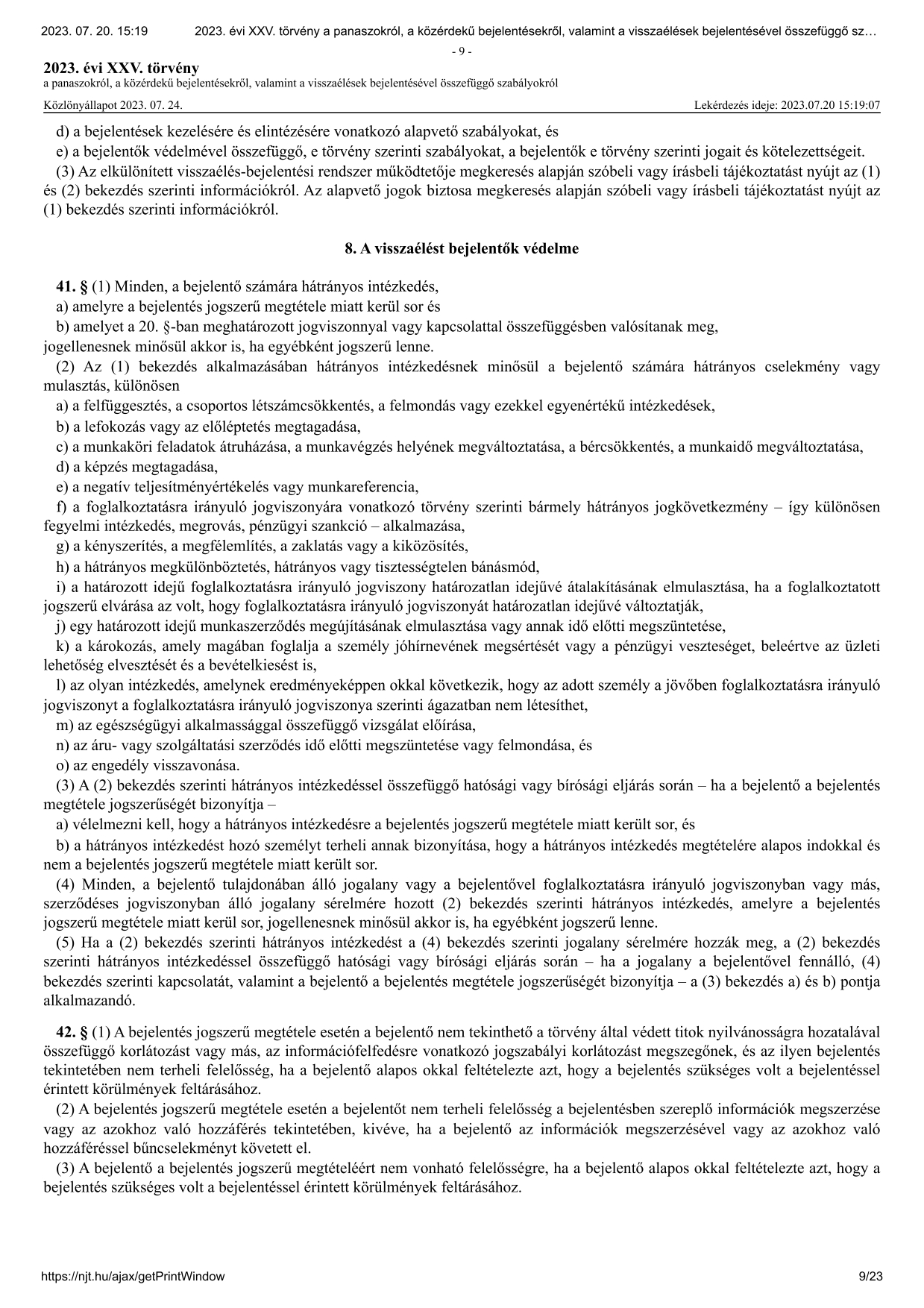 2023. 07. 20. 15:19 2023. évi XXV. törvény a panaszokról, a közérdekű bejelentésekről, valamint a visszaélések bejelentésével összefüggő sz…

- 9 -

2023. évi XXV. törvény
a panaszokról, a közérdekű bejelentésekről, valamint a visszaélések bejelentésével összefüggő szabályokról

Közlönyállapot 2023. 07. 24. Lekérdezés ideje: 2023.07.20 15:19:07

d) a bejelentések kezelésére és elintézésére vonatkozó alapvető szabályokat, és

e) a bejelentők védelmével összefüggő, e törvény szerinti szabályokat, a bejelentők e törvény szerinti jogait és kötelezettségeit.

(3) Az elkülönített visszaélés-bejelentési rendszer működtetője megkeresés alapján szóbeli vagy írásbeli tájékoztatást nyújt az (1) és (2) bekezdés szerinti információkról. Az alapvető jogok biztosa megkeresés alapján szóbeli vagy írásbeli tájékoztatást nyújt az (1) bekezdés szerinti információkról.

8. A visszaélést bejelentők védelme

41. § (1) Minden, a bejelentő számára hátrányos intézkedés,

a) amelyre a bejelentés jogszerű megtétele miatt kerül sor és

b) amelyet a 20. §-ban meghatározott jogviszonnyal vagy kapcsolattal összefüggésben valósítanak meg,

jogellenesnek minősül akkor is, ha egyébként jogszerű lenne.

(2) Az (1) bekezdés alkalmazásában hátrányos intézkedésnek minősül a bejelentő számára hátrányos cselekmény vagy mulasztás, különösen

a) a felfüggesztés, a csoportos létszámcsökkentés, a felmondás vagy ezekkel egyenértékű intézkedések,

b) a lefokozás vagy az előléptetés megtagadása,

c) a munkaköri feladatok átruházása, a munkavégzés helyének megváltoztatása, a bércsökkentés, a munkaidő megváltoztatása,

d) a képzés megtagadása,

e) a negatív teljesítményértékelés vagy munkareferencia,

f) a foglalkoztatásra irányuló jogviszonyára vonatkozó törvény szerinti bármely hátrányos jogkövetkezmény – így különösen fegyelmi intézkedés, megrovás, pénzügyi szankció – alkalmazása,

g) a kényszerítés, a megfélemlítés, a zaklatás vagy a kiközösítés,

h) a hátrányos megkülönböztetés, hátrányos vagy tisztességtelen bánásmód,

i) a határozott idejű foglalkoztatásra irányuló jogviszony határozatlan idejűvé átalakításának elmulasztása, ha a foglalkoztatott jogszerű elvárása az volt, hogy foglalkoztatásra irányuló jogviszonyát határozatlan idejűvé változtatják,

j) egy határozott idejű munkaszerződés megújításának elmulasztása vagy annak idő előtti megszüntetése,

k) a károkozás, amely magában foglalja a személy jóhírnevének megsértését vagy a pénzügyi veszteséget, beleértve az üzleti lehetőség elvesztését és a bevételkiesést is,

l) az olyan intézkedés, amelynek eredményeképpen okkal következik, hogy az adott személy a jövőben foglalkoztatásra irányuló jogviszonyt a foglalkoztatásra irányuló jogviszonya szerinti ágazatban nem létesíthet,

m) az egészségügyi alkalmassággal összefüggő vizsgálat előírása,

n) az áru- vagy szolgáltatási szerződés idő előtti megszüntetése vagy felmondása, és

o) az engedély visszavonása.

(3) A (2) bekezdés szerinti hátrányos intézkedéssel összefüggő hatósági vagy bírósági eljárás során – ha a bejelentő a bejelentés megtétele jogszerűségét bizonyítja –

a) vélelmezni kell, hogy a hátrányos intézkedésre a bejelentés jogszerű megtétele miatt került sor, és

b) a hátrányos intézkedést hozó személyt terheli annak bizonyítása, hogy a hátrányos intézkedés megtételére alapos indokkal és nem a bejelentés jogszerű megtétele miatt került sor.

(4) Minden, a bejelentő tulajdonában álló jogalany vagy a bejelentővel foglalkoztatásra irányuló jogviszonyban vagy más, szerződéses jogviszonyban álló jogalany sérelmére hozott (2) bekezdés szerinti hátrányos intézkedés, amelyre a bejelentés jogszerű megtétele miatt kerül sor, jogellenesnek minősül akkor is, ha egyébként jogszerű lenne.

(5) Ha a (2) bekezdés szerinti hátrányos intézkedést a (4) bekezdés szerinti jogalany sérelmére hozzák meg, a (2) bekezdés szerinti hátrányos intézkedéssel összefüggő hatósági vagy bírósági eljárás során – ha a jogalany a bejelentővel fennálló, (4) bekezdés szerinti kapcsolatát, valamint a bejelentő a bejelentés megtétele jogszerűségét bizonyítja – a (3) bekezdés a) és b) pontja alkalmazandó.

42. § (1) A bejelentés jogszerű megtétele esetén a bejelentő nem tekinthető a törvény által védett titok nyilvánosságra hozatalával összefüggő korlátozást vagy más, az információfelfedésre vonatkozó jogszabályi korlátozást megszegőnek, és az ilyen bejelentés tekintetében nem terheli felelősség, ha a bejelentő alapos okkal feltételezte azt, hogy a bejelentés szükséges volt a bejelentéssel érintett körülmények feltárásához.

(2) A bejelentés jogszerű megtétele esetén a bejelentőt nem terheli felelősség a bejelentésben szereplő információk megszerzése vagy az azokhoz való hozzáférés tekintetében, kivéve, ha a bejelentő az információk megszerzésével vagy az azokhoz való hozzáféréssel bűncselekményt követett el.

(3) A bejelentő a bejelentés jogszerű megtételéért nem vonható felelősségre, ha a bejelentő alapos okkal feltételezte azt, hogy a bejelentés szükséges volt a bejelentéssel érintett körülmények feltárásához.

https://njt.hu/ajax/getPrintWindow 9/23